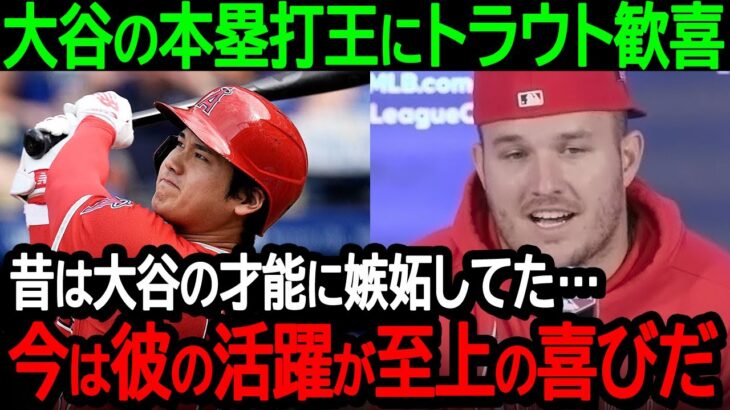 大谷の本塁打王にトラウト歓喜

MLB.com
League

昔は大谷の才能に嫉妬してた…
今は彼の活躍が至上の喜びだ